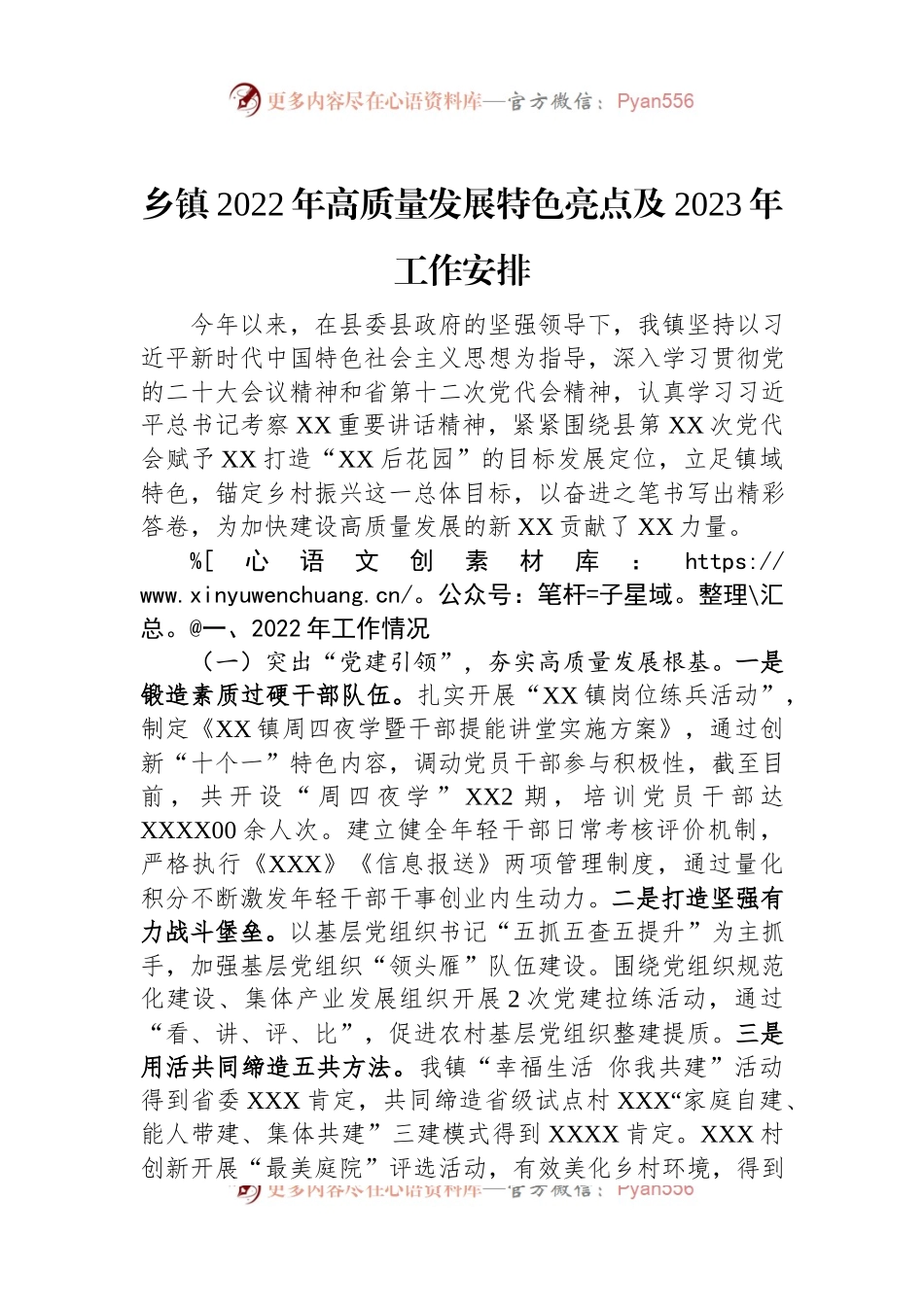 更多内容尽在心语资料库—官方微信：Pyan556

乡镇2022年高质量发展特色亮点及2023年工作安排

今年以来，在县委县政府的坚强领导下，我镇坚持以习近平新时代中国特色社会主义思想为指导，深入学习贯彻党的二十大会议精神和省第十二次党代会精神，认真学习习近平总书记考察XX重要讲话精神，紧紧围绕县第XX次党代会赋予XX打造“XX后花园”的目标发展定位，立足镇域特色，锚定乡村振兴这一总体目标，以奋进之笔书写出精彩答卷，为加快建设高质量发展的新XX贡献了XX力量。

%[心语文创素材库：https://www.xinyuwenchuang.cn/。公众号：笔杆=子星域。整理\汇总。@一、2022年工作情况

（一）突出“党建引领”，夯实高质量发展根基。一是锻造素质过硬干部队伍。扎实开展“XX镇岗位练兵活动”，制定《XX镇周四夜学暨干部提能讲堂实施方案》，通过创新“十个一”特色内容，调动党员干部参与积极性，截至目前，共开设“周四夜学”XX2期，培训党员干部达XXXX00余人次。建立健全年轻干部日常考核评价机制，严格执行《XXX》《信息报送》两项管理制度，通过量化积分不断激发年轻干部干事创业内生动力。二是打造坚强有力战斗堡垒。以基层党组织书记“五抓五查五提升”为主抓手，加强基层党组织“领头雁”队伍建设。围绕党组织规范化建设、集体产业发展组织开展2次党建拉练活动，通过“看、讲、评、比”，促进农村基层党组织整建提质。三是用活共同缔造五共方法。我镇“幸福生活 你我共建”活动得到省委XXX肯定，共同缔造省级试点村XXX“家庭自建、能人带建、集体共建”三建模式得到XXXX肯定。XXX村创新开展“最美庭院”评选活动，有效美化乡村环境，得到

更多内容尽在心语资料库—官方微信：Pyan556